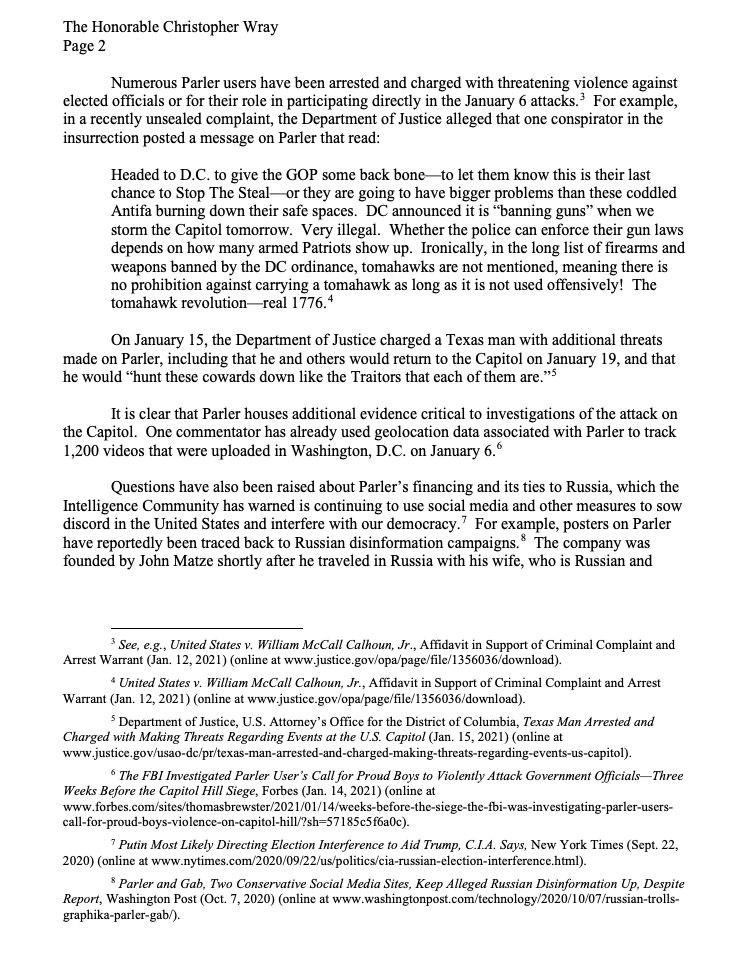 The Honorable Christopher Wray
Page 2

Numerous Parler users have been arrested and charged with threatening violence against elected officials or for their role in participating directly in the January 6 attacks.$^3$ For example, in a recently unsealed complaint, the Department of Justice alleged that one conspirator in the insurrection posted a message on Parler that read:

Headed to D.C. to give the GOP some back bone—to let them know this is their last chance to Stop The Steal—or they are going to have bigger problems than these coddled Antifa burning down their safe spaces. DC announced it is "banning guns" when we storm the Capitol tomorrow. Very illegal. Whether the police can enforce their gun laws depends on how many armed Patriots show up. Ironically, in the long list of firearms and weapons banned by the DC ordinance, tomahawks are not mentioned, meaning there is no prohibition against carrying a tomahawk as long as it is not used offensively! The tomahawk revolution—real 1776.$^4$

On January 15, the Department of Justice charged a Texas man with additional threats made on Parler, including that he and others would return to the Capitol on January 19, and that he would "hunt these cowards down like the Traitors that each of them are."$^5$

It is clear that Parler houses additional evidence critical to investigations of the attack on the Capitol. One commentator has already used geolocation data associated with Parler to track 1,200 videos that were uploaded in Washington, D.C. on January 6.$^6$

Questions have also been raised about Parler's financing and its ties to Russia, which the Intelligence Community has warned is continuing to use social media and other measures to sow discord in the United States and interfere with our democracy.$^7$ For example, posters on Parler have reportedly been traced back to Russian disinformation campaigns.$^8$ The company was founded by John Matze shortly after he traveled in Russia with his wife, who is Russian and

$^3$ See, e.g., United States v. William McCall Calhoun, Jr., Affidavit in Support of Criminal Complaint and Arrest Warrant (Jan. 12, 2021) (online at www.justice.gov/opa/page/file/1356036/download).

$^4$ United States v. William McCall Calhoun, Jr., Affidavit in Support of Criminal Complaint and Arrest Warrant (Jan. 12, 2021) (online at www.justice.gov/opa/page/file/1356036/download).

$^5$ Department of Justice, U.S. Attorney's Office for the District of Columbia, Texas Man Arrested and Charged with Making Threats Regarding Events at the U.S. Capitol (Jan. 15, 2021) (online at www.justice.gov/usao-dc/pr/texas-man-arrested-and-charged-making-threats-regarding-events-us-capitol).

$^6$ The FBI Investigated Parler User's Call for Proud Boys to Violently Attack Government Officials—Three Weeks Before the Capitol Hill Siege, Forbes (Jan. 14, 2021) (online at www.forbes.com/sites/thomasbrewster/2021/01/14/weeks-before-the-siege-the-fbi-was-investigating-parler-users-call-for-proud-boys-violence-on-capitol-hill/?sh=57185c5f6a0c).

$^7$ Putin Most Likely Directing Election Interference to Aid Trump, C.I.A. Says, New York Times (Sept. 22, 2020) (online at www.nytimes.com/2020/09/22/us/politics/cia-russian-election-interference.html).

$^8$ Parler and Gab, Two Conservative Social Media Sites, Keep Alleged Russian Disinformation Up, Despite Report, Washington Post (Oct. 7, 2020) (online at www.washingtonpost.com/technology/2020/10/07/russian-trolls-graphika-parler-gab/).